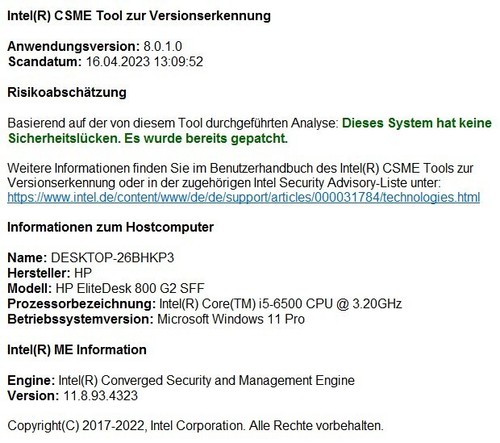 Intel(R) CSME Tool zur Versionserkennung

Anwendungsversion: 8.0.1.0
Scandatum: 16.04.2023 13:09:52

Risikoabschätzung

Basierend auf der von diesem Tool durchgeführten Analyse: Dieses System hat keine Sicherheitslücken. Es wurde bereits gepatcht.

Weitere Informationen finden Sie im Benutzerhandbuch des Intel(R) CSME Tools zur Versionserkennung oder in der zugehörigen Intel Security Advisory-Liste unter: https://www.intel.de/content/www/de/de/support/articles/000031784/technologies.html

Informationen zum Hostcomputer

Name: DESKTOP-26BHKP3
Hersteller: HP
Modell: HP EliteDesk 800 G2 SFF
Prozessorbezeichnung: Intel(R) Core(TM) i5-6500 CPU @ 3.20GHz
Betriebssystemversion: Microsoft Windows 11 Pro

Intel(R) ME Information

Engine: Intel(R) Converged Security and Management Engine
Version: 11.8.93.4323

Copyright(C) 2017-2022, Intel Corporation. Alle Rechte vorbehalten.